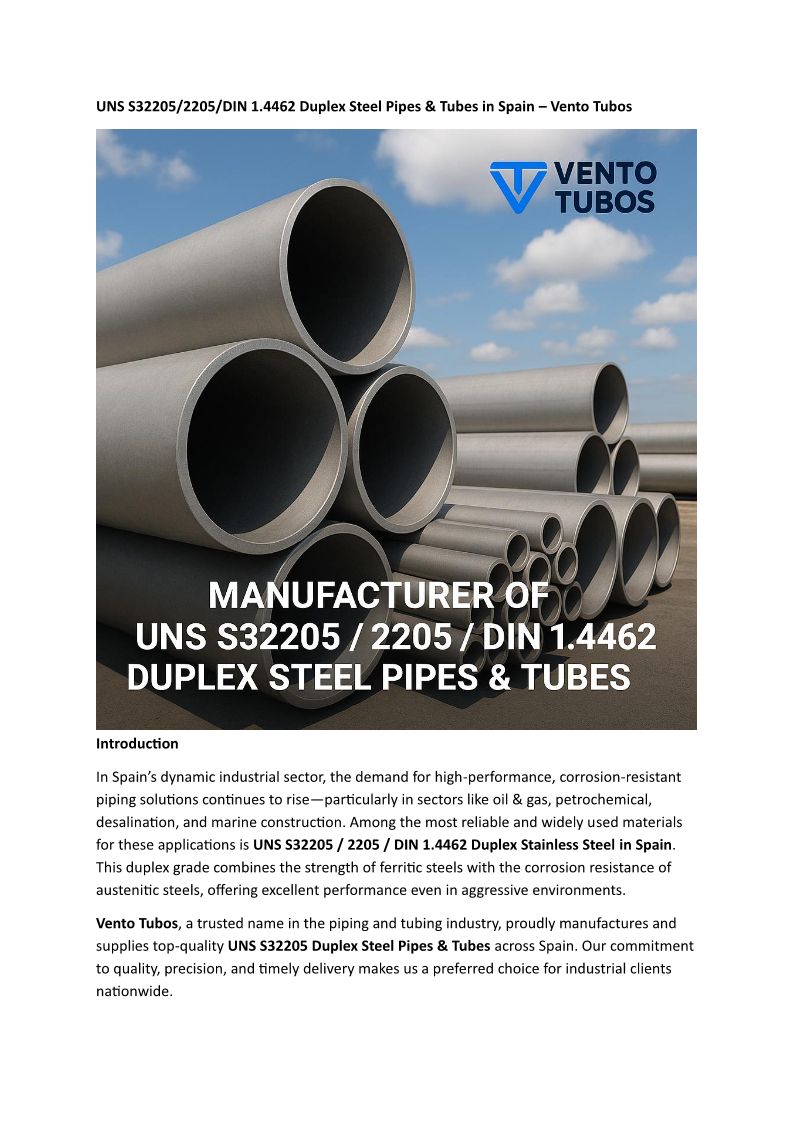 UNS S32205/2205/DIN 1.4462 Duplex Steel Pipes & Tubes in Spain – Vento Tubos

VENTO TUBOS

MANUFACTURER OF UNS S32205 / 2205 / DIN 1.4462 DUPLEX STEEL PIPES & TUBES

Introduction

In Spain's dynamic industrial sector, the demand for high-performance, corrosion-resistant piping solutions continues to rise—particularly in sectors like oil & gas, petrochemical, desalination, and marine construction. Among the most reliable and widely used materials for these applications is UNS S32205 / 2205 / DIN 1.4462 Duplex Stainless Steel in Spain. This duplex grade combines the strength of ferritic steels with the corrosion resistance of austenitic steels, offering excellent performance even in aggressive environments.

Vento Tubos, a trusted name in the piping and tubing industry, proudly manufactures and supplies top-quality UNS S32205 Duplex Steel Pipes & Tubes across Spain. Our commitment to quality, precision, and timely delivery makes us a preferred choice for industrial clients nationwide.